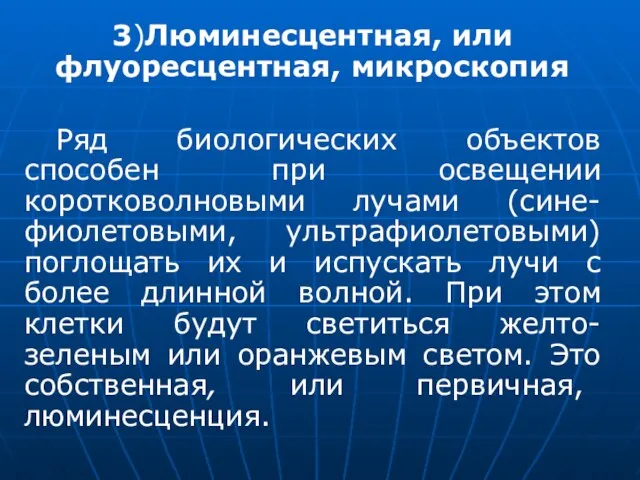 3)Люминесцентная, или флуоресцентная, микроскопия

Ряд биологических объектов способен при освещении коротковолновыми лучами (сине-фиолетовыми, ультрафиолетовыми) поглощать их и испускать лучи с более длинной волной. При этом клетки будут светиться желто-зеленым или оранжевым светом. Это собственная, или первичная, люминесценция.